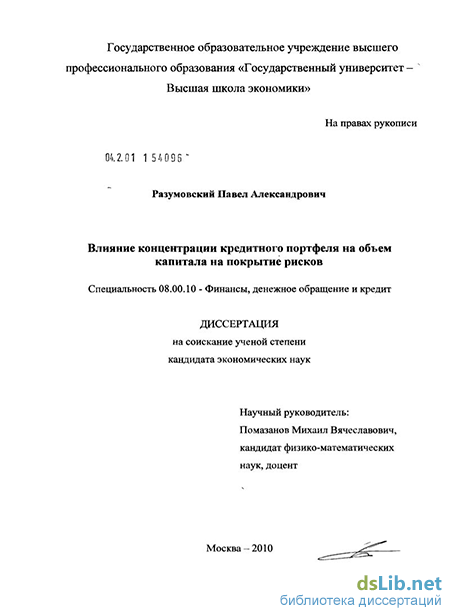 Государственное образовательное учреждение высшего профессионального образования «Государственный университет – Высшая школа экономики»

На правах рукописи

04.2.01 1 54096

Разумовский Павел Александрович

Влияние концентрации кредитного портфеля на объем капитала на покрытие рисков

Специальность 08.00.10 - Финансы, денежное обращение и кредит

ДИССЕРТАЦИЯ
на соискание ученой степени
кандидата экономических наук

Научный руководитель:
Помазанов Михаил Вячеславович,
кандидат физико-математических наук, доцент

Москва – 2010

dsLib.net
библиотека диссертаций